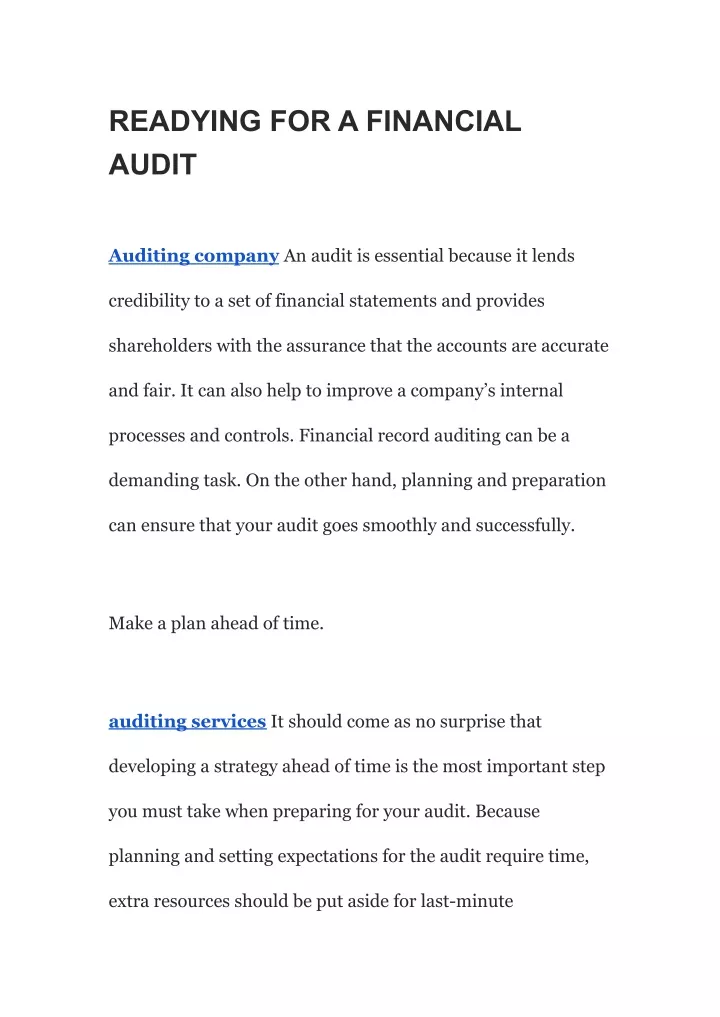 READYING FOR A FINANCIAL AUDIT

Auditing company An audit is essential because it lends credibility to a set of financial statements and provides shareholders with the assurance that the accounts are accurate and fair. It can also help to improve a company's internal processes and controls. Financial record auditing can be a demanding task. On the other hand, planning and preparation can ensure that your audit goes smoothly and successfully.

Make a plan ahead of time.

auditing services It should come as no surprise that developing a strategy ahead of time is the most important step you must take when preparing for your audit. Because planning and setting expectations for the audit require time, extra resources should be put aside for last-minute